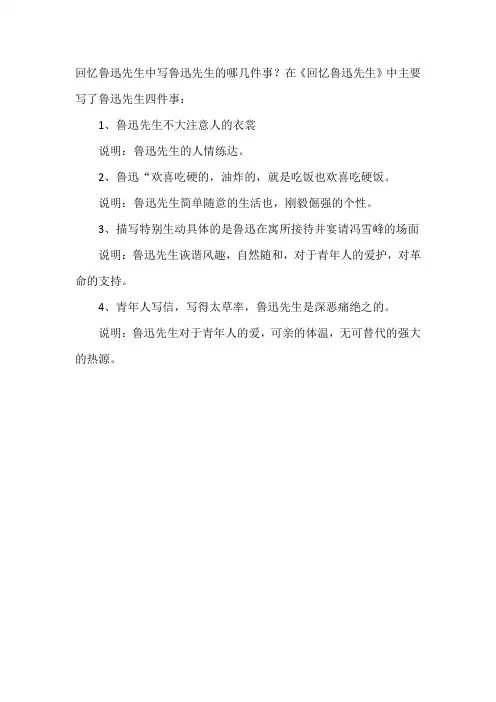 回忆鲁迅先生中写鲁迅先生的哪几件事？在《回忆鲁迅先生》中主要写了鲁迅先生四件事：

1、鲁迅先生不大注意人的衣裳

说明：鲁迅先生的人情练达。

2、鲁迅“欢喜吃硬的，油炸的，就是吃饭也欢喜吃硬饭。

说明：鲁迅先生简单随意的生活也，刚毅倔强的个性。

3、描写特别生动具体的是鲁迅在寓所接待并宴请冯雪峰的场面

说明：鲁迅先生诙谐风趣，自然随和，对于青年人的爱护，对革命的支持。

4、青年人写信，写得太草率，鲁迅先生是深恶痛绝之的。

说明：鲁迅先生对于青年人的爱，可亲的体温，无可替代的强大的热源。